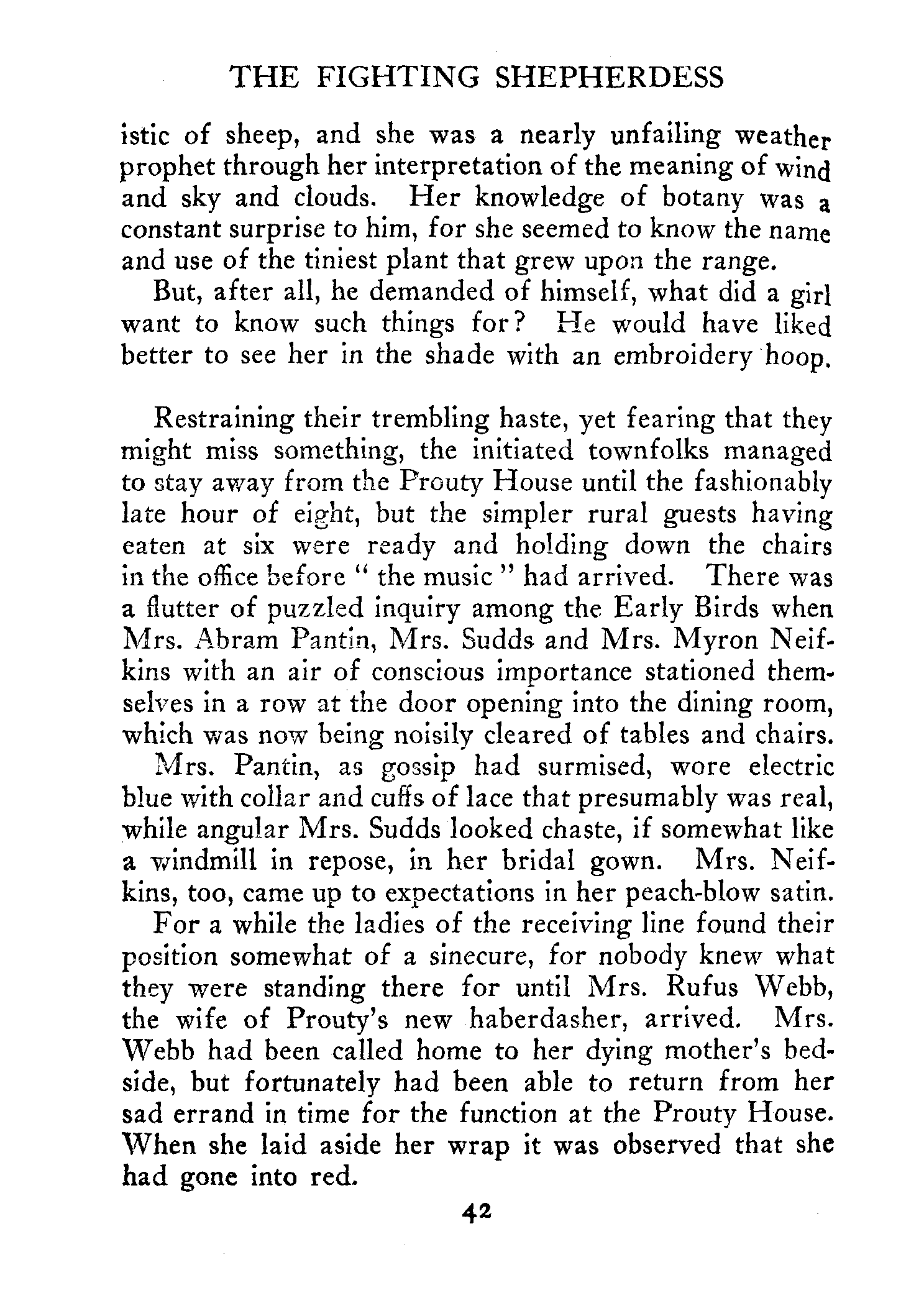 THE FIGHTING SHEPHERDESS

istic of sheep, and she was a nearly unfailing weather prophet through her interpretation of the meaning of wind and sky and clouds. Her knowledge of botany was a constant surprise to him, for she seemed to know the name and use of the tiniest plant that grew upon the range.

But, after all, he demanded of himself, what did a girl want to know such things for? He would have liked better to see her in the shade with an embroidery hoop.

Restraining their trembling haste, yet fearing that they might miss something, the initiated townfolks managed to stay away from the Prouty House until the fashionably late hour of eight, but the simpler rural guests having eaten at six were ready and holding down the chairs in the office before " the music " had arrived. There was a flutter of puzzled inquiry among the Early Birds when Mrs. Abram Pantin, Mrs. Sudds and Mrs. Myron Neifkins with an air of conscious importance stationed themselves in a row at the door opening into the dining room, which was now being noisily cleared of tables and chairs.

Mrs. Pantin, as gossip had surmised, wore electric blue with collar and cuffs of lace that presumably was real, while angular Mrs. Sudds looked chaste, if somewhat like a windmill in repose, in her bridal gown. Mrs. Neifkins, too, came up to expectations in her peach-blow satin.

For a while the ladies of the receiving line found their position somewhat of a sinecure, for nobody knew what they were standing there for until Mrs. Rufus Webb, the wife of Prouty's new haberdasher, arrived. Mrs. Webb had been called home to her dying mother's bedside, but fortunately had been able to return from her sad errand in time for the function at the Prouty House. When she laid aside her wrap it was observed that she had gone into red.

42